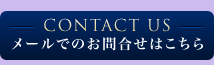 CONTACT US
メールでのお問合せはこちら